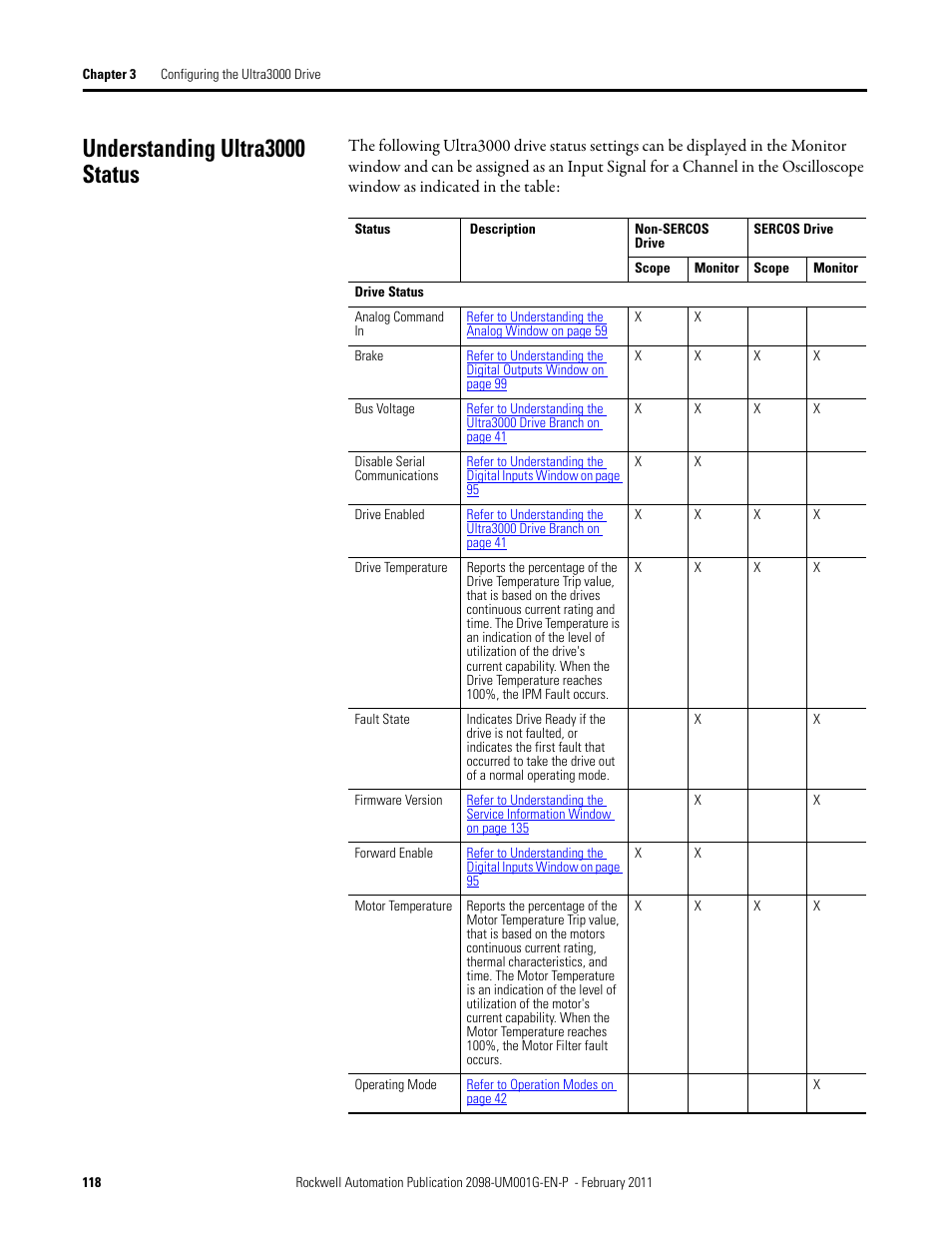 Chapter 3 Configuring the Ultra3000 Drive

Understanding Ultra3000 Status

The following Ultra3000 drive status settings can be displayed in the Monitor window and can be assigned as an Input Signal for a Channel in the Oscilloscope window as indicated in the table:

| Status | Description | Non-SERCOS Drive Scope | Non-SERCOS Drive Monitor | SERCOS Drive Scope | SERCOS Drive Monitor |
|---|---|---|---|---|---|
| Drive Status | | | | | |
| Analog Command In | Refer to Understanding the Analog Window on page 59 | X | X | | |
| Brake | Refer to Understanding the Digital Outputs Window on page 99 | X | X | X | X |
| Bus Voltage | Refer to Understanding the Ultra3000 Drive Branch on page 41 | X | X | X | X |
| Disable Serial Communications | Refer to Understanding the Digital Inputs Window on page 95 | X | X | | |
| Drive Enabled | Refer to Understanding the Ultra3000 Drive Branch on page 41 | X | X | X | X |
| Drive Temperature | Reports the percentage of the Drive Temperature Trip value, that is based on the drives continuous current rating and time. The Drive Temperature is an indication of the level of utilization of the drive's current capability. When the Drive Temperature reaches 100%, the IPM Fault occurs. | X | X | X | X |
| Fault State | Indicates Drive Ready if the drive is not faulted, or indicates the first fault that occurred to take the drive out of a normal operating mode. | | X | | X |
| Firmware Version | Refer to Understanding the Service Information Window on page 135 | | X | | X |
| Forward Enable | Refer to Understanding the Digital Inputs Window on page 95 | X | X | | |
| Motor Temperature | Reports the percentage of the Motor Temperature Trip value, that is based on the motors continuous current rating, thermal characteristics, and time. The Motor Temperature is an indication of the level of utilization of the motor's current capability. When the Motor Temperature reaches 100%, the Motor Filter fault occurs. | X | X | X | X |
| Operating Mode | Refer to Operation Modes on page 42 | | | | X |

118 Rockwell Automation Publication 2098-UM001G-EN-P - February 2011